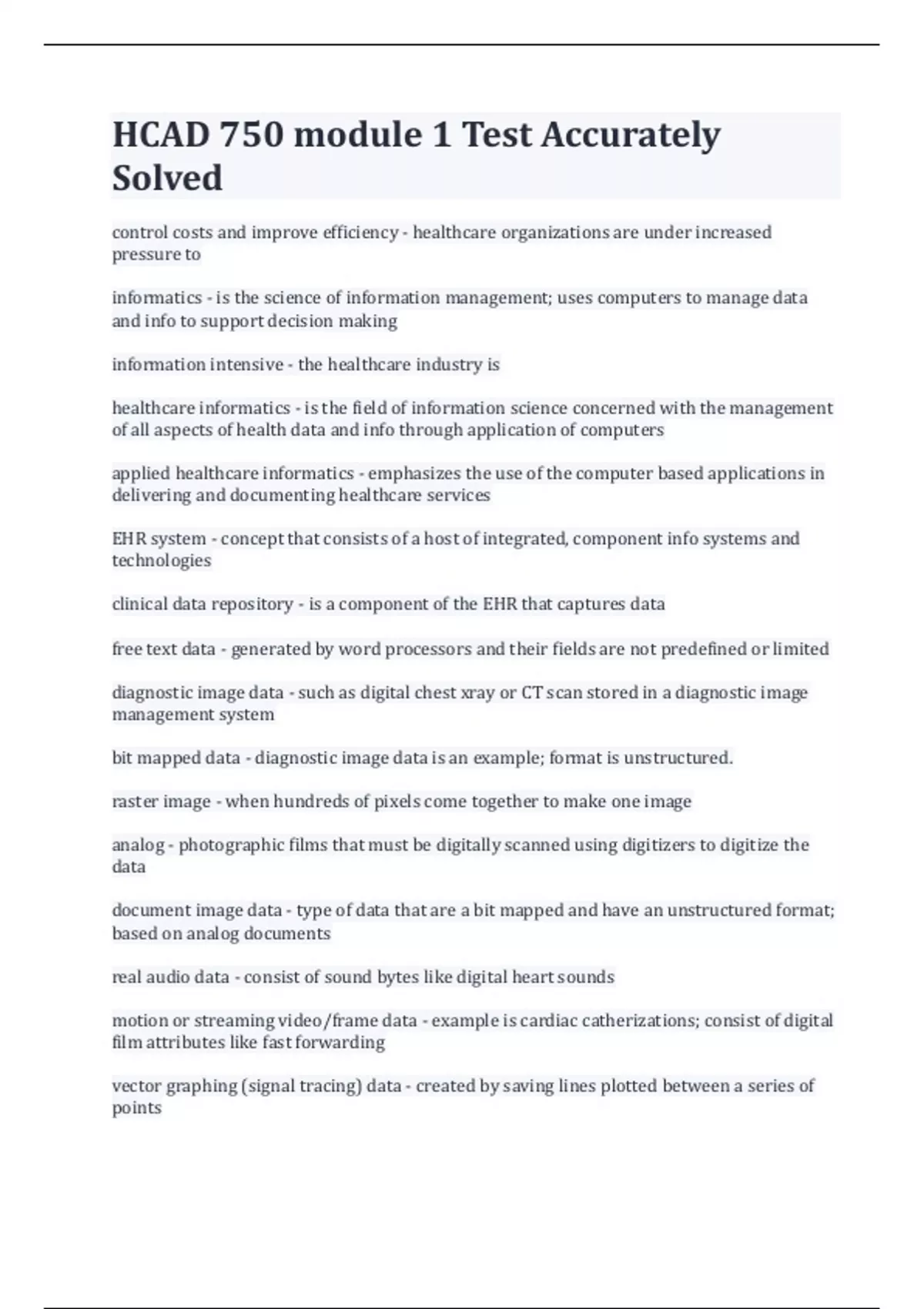 HCAD 750 module 1 Test Accurately Solved

control costs and improve efficiency - healthcare organizations are under increased pressure to

informatics - is the science of information management; uses computers to manage data and info to support decision making

information intensive - the healthcare industry is

healthcare informatics - is the field of information science concerned with the management of all aspects of health data and info through application of computers

applied healthcare informatics - emphasizes the use of the computer based applications in delivering and documenting healthcare services

EHR system - concept that consists of a host of integrated, component info systems and technologies

clinical data repository - is a component of the EHR that captures data

free text data - generated by word processors and their fields are not predefined or limited

diagnostic image data - such as digital chest xray or CT scan stored in a diagnostic image management system

bit mapped data - diagnostic image data is an example; format is unstructured.

raster image - when hundreds of pixels come together to make one image

analog - photographic films that must be digitally scanned using digitizers to digitize the data

document image data - type of data that are a bit mapped and have an unstructured format; based on analog documents

real audio data - consist of sound bytes like digital heart sounds

motion or streaming video/frame data - example is cardiac catherizations; consist of digital film attributes like fast forwarding

vector graphing (signal tracing) data - created by saving lines plotted between a series of points